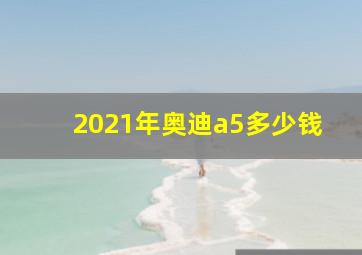 2021年奥迪a5多少钱